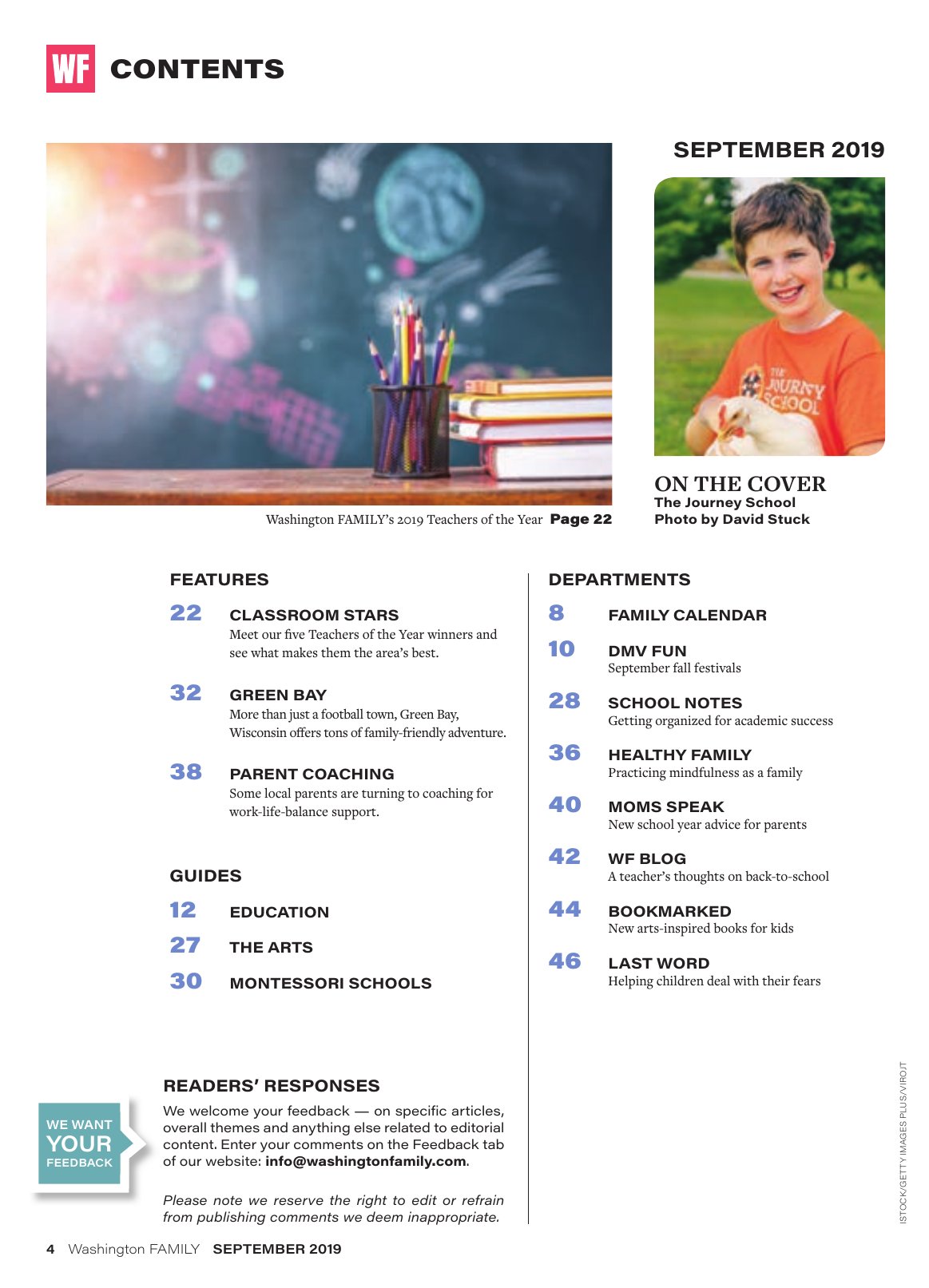 WF CONTENTS

SEPTEMBER 2019

Washington FAMILY's 2019 Teachers of the Year Page 22

ON THE COVER
The Journey School
Photo by David Stuck

FEATURES

22 CLASSROOM STARS
Meet our five Teachers of the Year winners and see what makes them the area's best.

32 GREEN BAY
More than just a football town, Green Bay, Wisconsin offers tons of family-friendly adventure.

38 PARENT COACHING
Some local parents are turning to coaching for work-life-balance support.

GUIDES

12 EDUCATION

27 THE ARTS

30 MONTESSORI SCHOOLS

DEPARTMENTS

8 FAMILY CALENDAR

10 DMV FUN
September fall festivals

28 SCHOOL NOTES
Getting organized for academic success

36 HEALTHY FAMILY
Practicing mindfulness as a family

40 MOMS SPEAK
New school year advice for parents

42 WF BLOG
A teacher's thoughts on back-to-school

44 BOOKMARKED
New arts-inspired books for kids

46 LAST WORD
Helping children deal with their fears

WE WANT YOUR FEEDBACK

READERS' RESPONSES

We welcome your feedback — on specific articles, overall themes and anything else related to editorial content. Enter your comments on the Feedback tab of our website: info@washingtonfamily.com.

Please note we reserve the right to edit or refrain from publishing comments we deem inappropriate.

ISTOCK/GETTY IMAGES PLUS/VIROJT

4 Washington FAMILY SEPTEMBER 2019